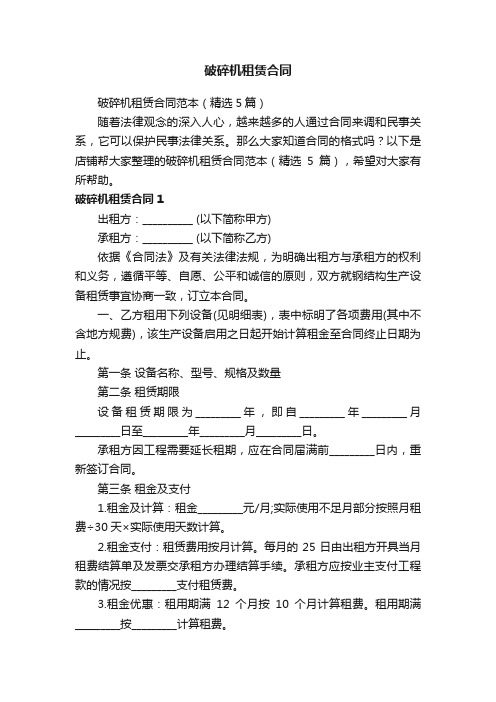 破碎机租赁合同

破碎机租赁合同范本（精选 5 篇）

随着法律观念的深入人心，越来越多的人通过合同来调和民事关系，它可以保护民事法律关系。那么大家知道合同的格式吗？以下是店铺帮大家整理的破碎机租赁合同范本（精选 5 篇），希望对大家有所帮助。

破碎机租赁合同 1

出租方：__________ (以下简称甲方)

承租方：__________ (以下简称乙方)

依据《合同法》及有关法律法规，为明确出租方与承租方的权利和义务，遵循平等、自愿、公平和诚信的原则，双方就钢结构生产设备租赁事宜协商一致，订立本合同。

一、乙方租用下列设备(见明细表)，表中标明了各项费用(其中不含地方规费)，该生产设备启用之日起开始计算租金至合同终止日期为止。

第一条 设备名称、型号、规格及数量

第二条 租赁期限

设备租赁期限为________年，即自________年________月________日至________年________月________日。

承租方因工程需要延长租期，应在合同届满前________日内，重新签订合同。

第三条 租金及支付

1.租金及计算：租金________元/月;实际使用不足月部分按照月租费÷30 天×实际使用天数计算。

2.租金支付：租赁费用按月计算。每月的 25 日由出租方开具当月租费结算单及发票交承租方办理结算手续。承租方应按业主支付工程款的情况按________支付租赁费。

3.租金优惠：租用期满 12 个月按 10 个月计算租费。租用期满________按________计算租费。